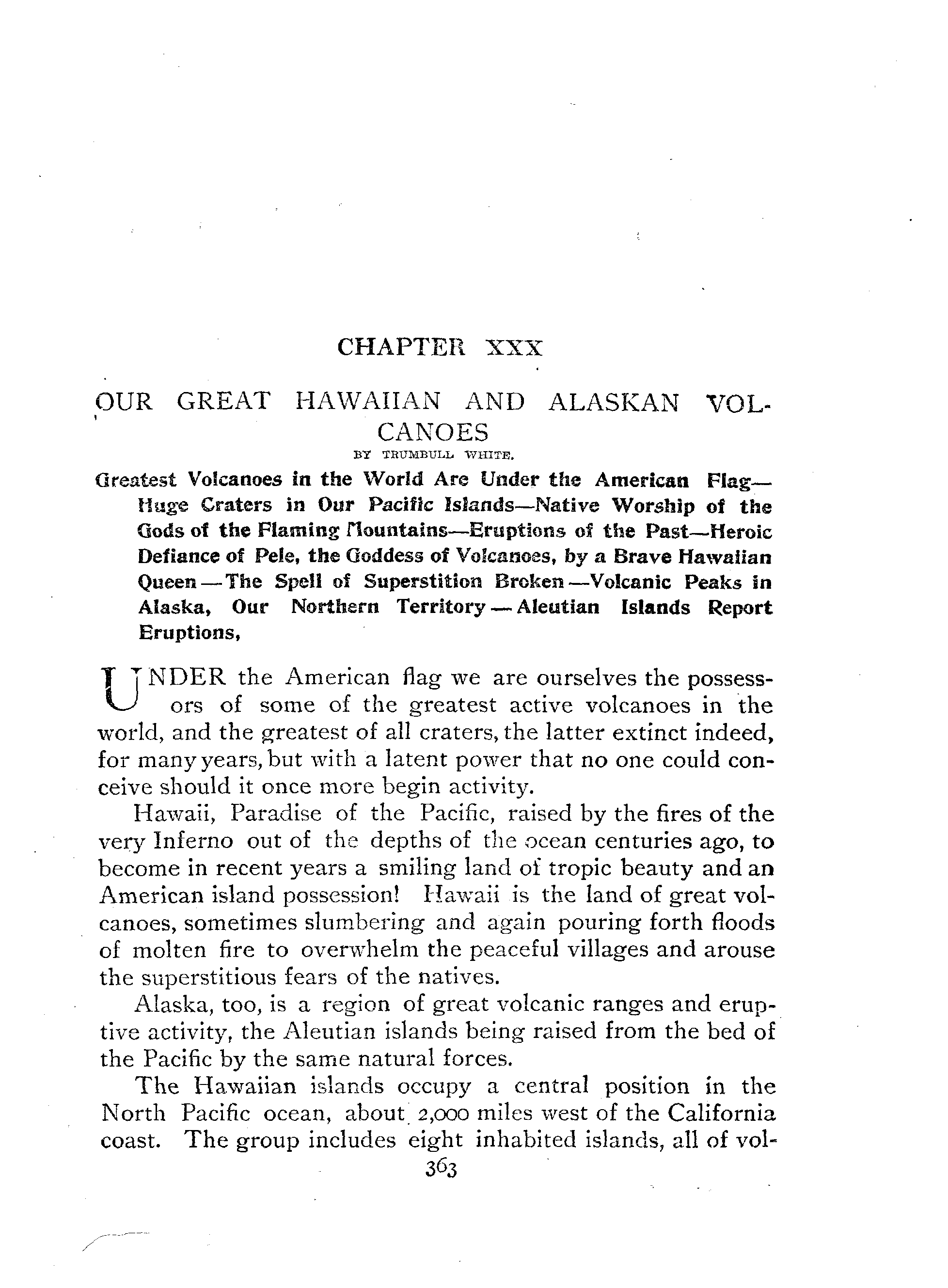 CHAPTER XXX

OUR GREAT HAWAIIAN AND ALASKAN VOLCANOES

BY TRUMBULL WHITE.

Greatest Volcanoes in the World Are Under the American Flag—Huge Craters in Our Pacific Islands—Native Worship of the Gods of the Flaming Mountains—Eruptions of the Past—Heroic Defiance of Pele, the Goddess of Volcanoes, by a Brave Hawaiian Queen—The Spell of Superstition Broken—Volcanic Peaks in Alaska, Our Northern Territory—Aleutian Islands Report Eruptions,

UNDER the American flag we are ourselves the possessors of some of the greatest active volcanoes in the world, and the greatest of all craters, the latter extinct indeed, for many years, but with a latent power that no one could conceive should it once more begin activity.

Hawaii, Paradise of the Pacific, raised by the fires of the very Inferno out of the depths of the ocean centuries ago, to become in recent years a smiling land of tropic beauty and an American island possession! Hawaii is the land of great volcanoes, sometimes slumbering and again pouring forth floods of molten fire to overwhelm the peaceful villages and arouse the superstitious fears of the natives.

Alaska, too, is a region of great volcanic ranges and eruptive activity, the Aleutian islands being raised from the bed of the Pacific by the same natural forces.

The Hawaiian islands occupy a central position in the North Pacific ocean, about 2,000 miles west of the California coast. The group includes eight inhabited islands, all of vol-

363